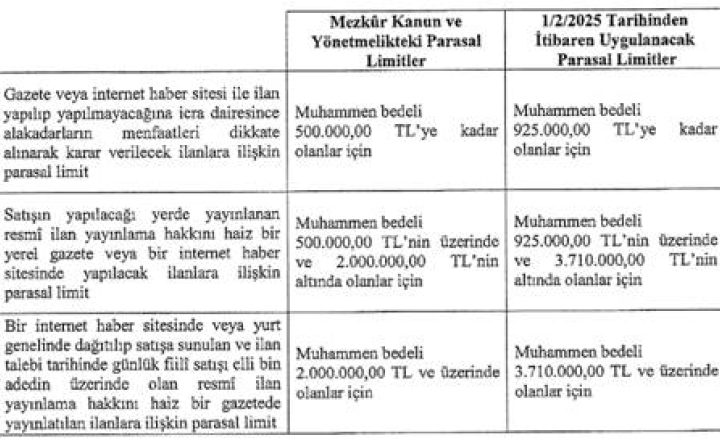 | | Mezkûr Kanun ve Yönetmelikteki Parasal Limitler | 1/2/2025 Tarihinden İtibaren Uygulanacak Parasal Limitler |
|---|---|---|
| Gazete veya internet haber sitesi ile ilan yapılıp yapılmayacağına icra dairesince alakadarların menfaatleri dikkate alınarak karar verilecek ilanlara ilişkin parasal limit | Muhammen bedeli 500.000,00 TL'ye kadar olanlar için | Muhammen bedeli 925.000,00 TL'ye kadar olanlar için |
| Satışın yapılacağı yerde yayınlanan resmî ilan yayınlama hakkını haiz bir yerel gazete veya bir internet haber sitesinde yapılacak ilanlara ilişkin parasal limit | Muhammen bedeli 500.000,00 TL'nin üzerinde ve 2.000.000,00 TL'nin altında olanlar için | Muhammen bedeli 925.000,00 TL'nin üzerinde ve 3.710.000,00 TL'nin altında olanlar için |
| Bir internet haber sitesinde veya yurt genelinde dağıtılıp satışa sunulan ve ilan talebi tarihinde günlük fiilî satışı elli bin adedin üzerinde olan resmî ilan yayınlama hakkını haiz bir gazetede yayınlatılan ilanlara ilişkin parasal limit | Muhammen bedeli 2.000.000,00 TL ve üzerinde olanlar için | Muhammen bedeli 3.710.000,00 TL ve üzerinde olanlar için |